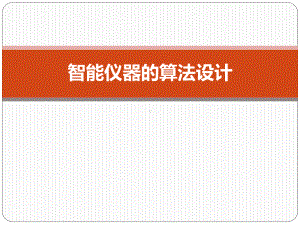 智能仪器的算法设计